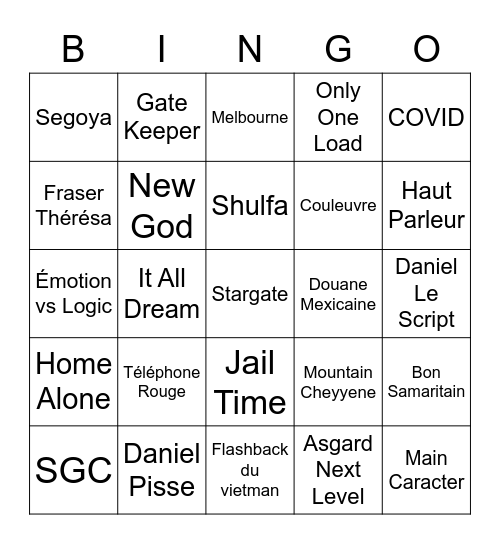 | B | I | N | G | O |
|---|---|---|---|---|
| Segoya | Gate Keeper | Melbourne | Only One Load | COVID |
| Fraser Thérésa | New God | Shulfa | Couleuvre | Haut Parleur |
| Émotion vs Logic | It All Dream | Stargate | Douane Mexicaine | Daniel Le Script |
| Home Alone | Téléphone Rouge | Jail Time | Mountain Cheyyene | Bon Samaritain |
| SGC | Daniel Pisse | Flashback du vietman | Asgard Next Level | Main Caracter |